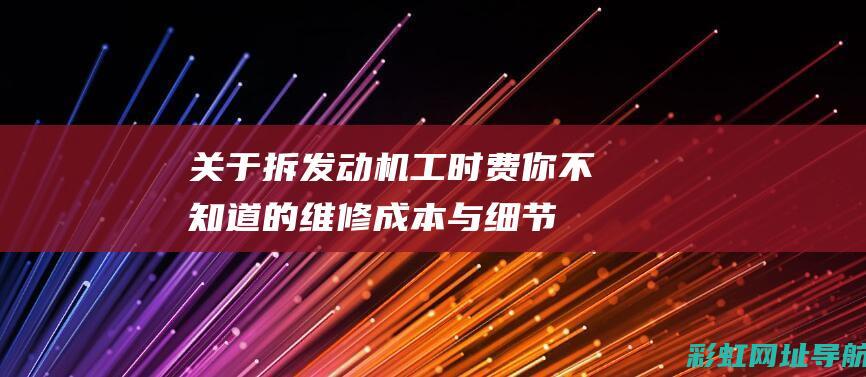 关于拆发动机工时费你不知道的维修成本与细节

彩虹网址导航